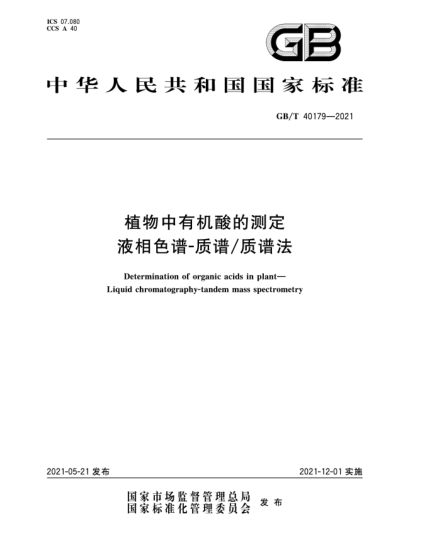 ICS 07.080
CCS A 40

GB

中华人民共和国国家标准

GB/T 40179—2021

植物中有机酸的测定
液相色谱-质谱/质谱法

Determination of organic acids in plant—
Liquid chromatography-tandem mass spectrometry

2021-05-21 发布

2021-12-01 实施

国家市场监督管理总局
国家标准化管理委员会 发布